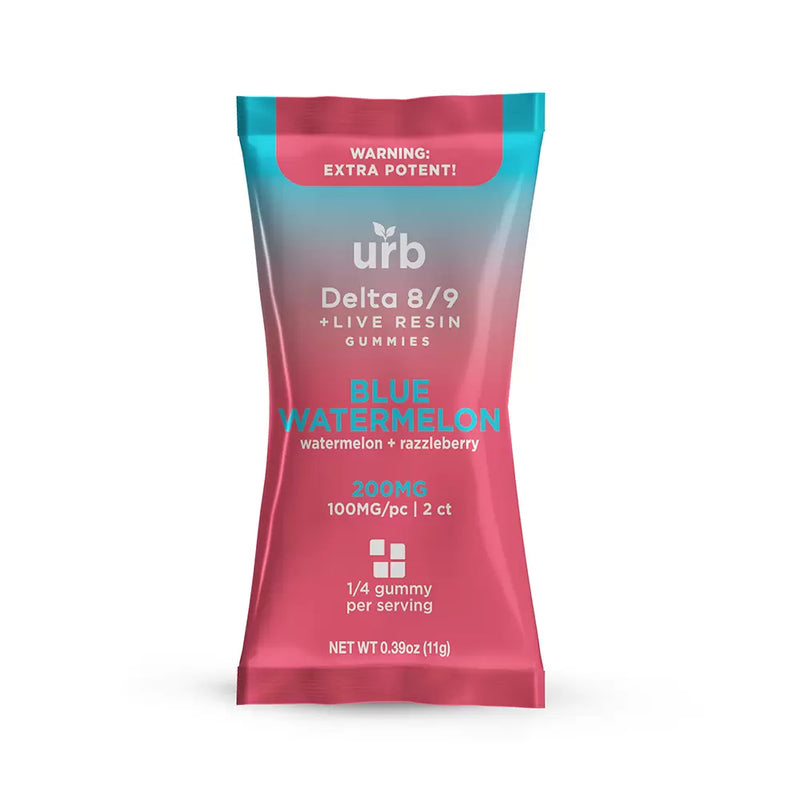 WARNING:
EXTRA POTENT!

urb

Delta 8/9
+LIVE RESIN
GUMMIES

BLUE
WATERMELON
watermelon + razzleberry

200MG
100MG/pc | 2 ct

1/4 gummy
per serving

NET WT 0.39oz (11g)